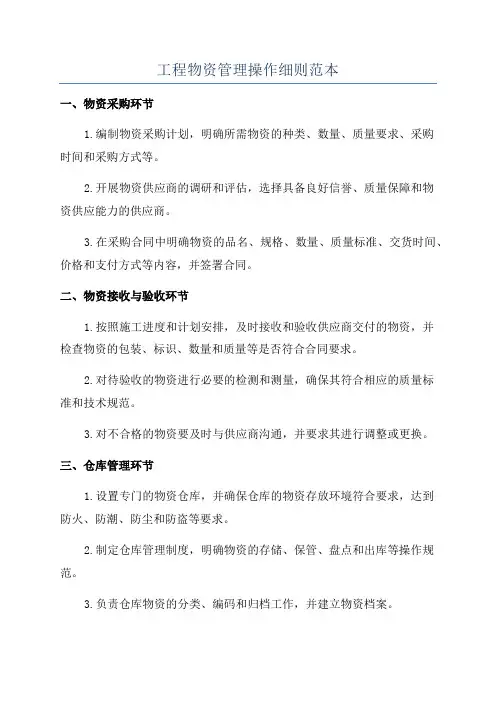 工程物资管理操作细则范本

一、物资采购环节

1.编制物资采购计划，明确所需物资的种类、数量、质量要求、采购时间和采购方式等。

2.开展物资供应商的调研和评估，选择具备良好信誉、质量保障和物资供应能力的供应商。

3.在采购合同中明确物资的品名、规格、数量、质量标准、交货时间、价格和支付方式等内容，并签署合同。

二、物资接收与验收环节

1.按照施工进度和计划安排，及时接收和验收供应商交付的物资，并检查物资的包装、标识、数量和质量等是否符合合同要求。

2.对待验收的物资进行必要的检测和测量，确保其符合相应的质量标准和技术规范。

3.对不合格的物资要及时与供应商沟通，并要求其进行调整或更换。

三、仓库管理环节

1.设置专门的物资仓库，并确保仓库的物资存放环境符合要求，达到防火、防潮、防尘和防盗等要求。

2.制定仓库管理制度，明确物资的存储、保管、盘点和出库等操作规范。

3.负责仓库物资的分类、编码和归档工作，并建立物资档案。